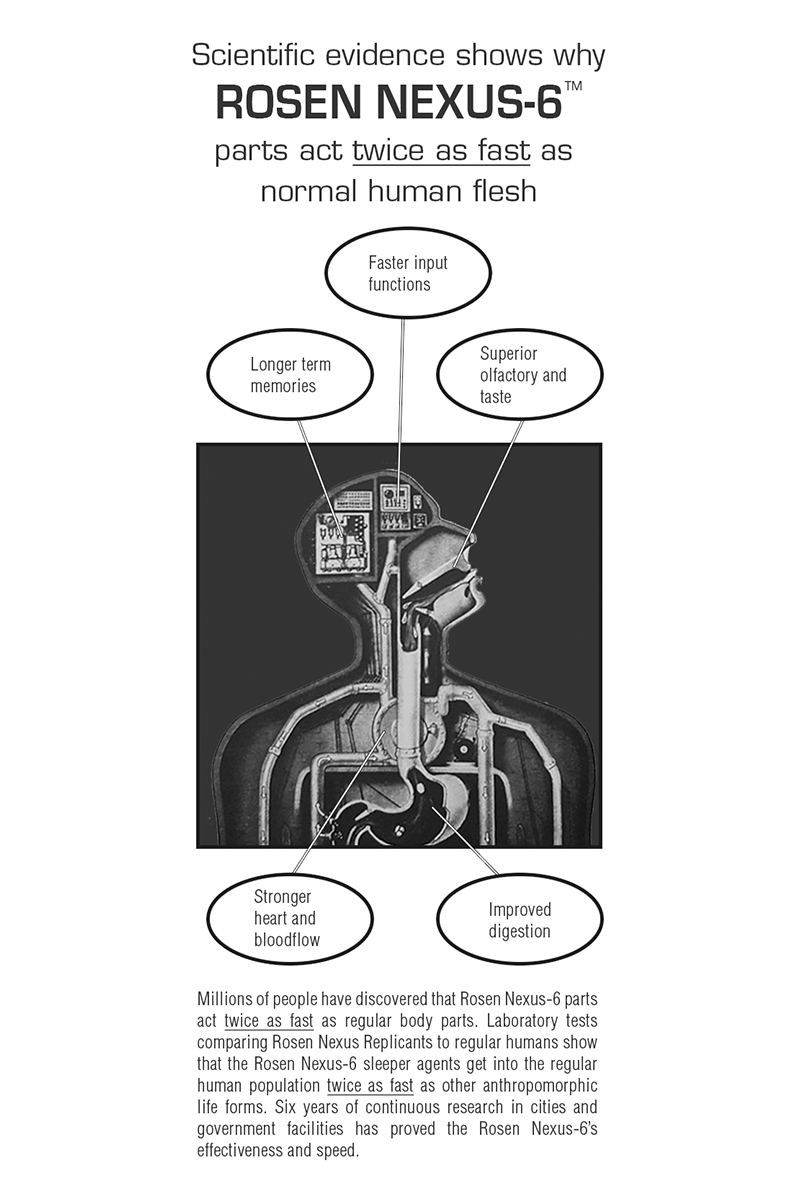 Scientific evidence shows why
ROSEN NEXUS-6™
parts act twice as fast as normal human flesh

Faster input functions

Longer term memories

Superior olfactory and taste

Stronger heart and bloodflow

Improved digestion

Millions of people have discovered that Rosen Nexus-6 parts act twice as fast as regular body parts. Laboratory tests comparing Rosen Nexus Replicants to regular humans show that the Rosen Nexus-6 sleeper agents get into the regular human population twice as fast as other anthropomorphic life forms. Six years of continuous research in cities and government facilities has proved the Rosen Nexus-6's effectiveness and speed.